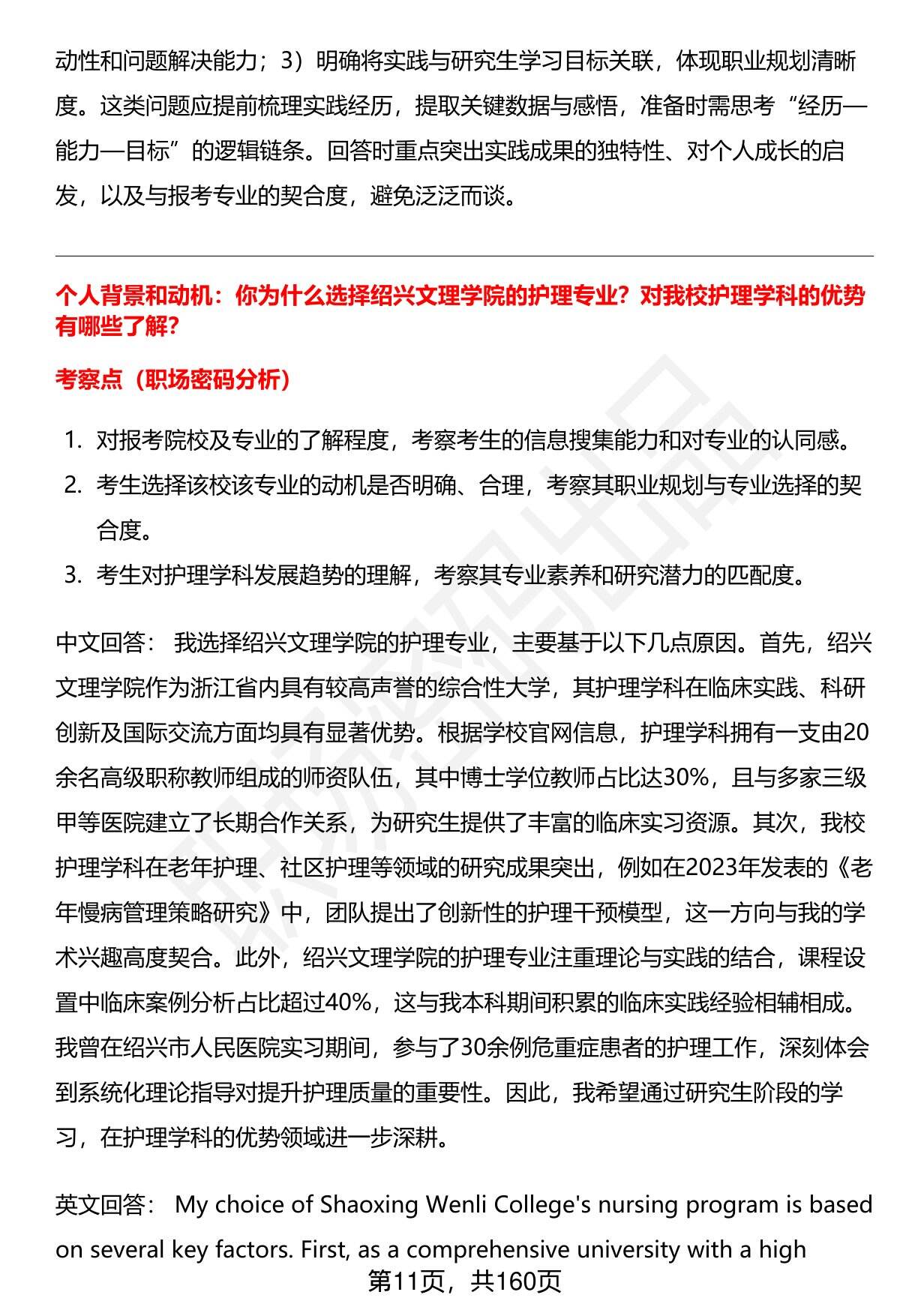 动性和问题解决能力；3）明确将实践与研究生学习目标关联，体现职业规划清晰度。这类问题应提前梳理实践经历，提取关键数据与感悟，准备时需思考“经历—能力—目标”的逻辑链条。回答时重点突出实践成果的独特性、对个人成长的启发，以及与报考专业的契合度，避免泛泛而谈。

个人背景和动机：你为什么选择绍兴文理学院的护理专业？对我校护理学科的优势有哪些了解？

考察点（职场密码分析）

1. 对报考院校及专业的了解程度，考察考生的信息搜集能力和对专业的认同感。
2. 考生选择该校该专业的动机是否明确、合理，考察其职业规划与专业选择的契合度。
3. 考生对护理学科发展趋势的理解，考察其专业素养和研究潜力的匹配度。

中文回答： 我选择绍兴文理学院的护理专业，主要基于以下几点原因。首先，绍兴文理学院作为浙江省内具有较高声誉的综合性大学，其护理学科在临床实践、科研创新及国际交流方面均具有显著优势。根据学校官网信息，护理学科拥有一支由20余名高级职称教师组成的师资队伍，其中博士学位教师占比达30%，且与多家三级甲等医院建立了长期合作关系，为研究生提供了丰富的临床实习资源。其次，我校护理学科在老年护理、社区护理等领域的研究成果突出，例如在2023年发表的《老年慢病管理策略研究》中，团队提出了创新性的护理干预模型，这一方向与我的学术兴趣高度契合。此外，绍兴文理学院的护理专业注重理论与实践的结合，课程设置中临床案例分析占比超过40%，这与我本科期间积累的临床实践经验相辅相成。我曾在绍兴市人民医院实习期间，参与了30余例危重症患者的护理工作，深刻体会到系统化理论指导对提升护理质量的重要性。因此，我希望通过研究生阶段的学习，在护理学科的优势领域进一步深耕。

英文回答： My choice of Shaoxing Wenli College's nursing program is based on several key factors. First, as a comprehensive university with a high

第11页，共160页